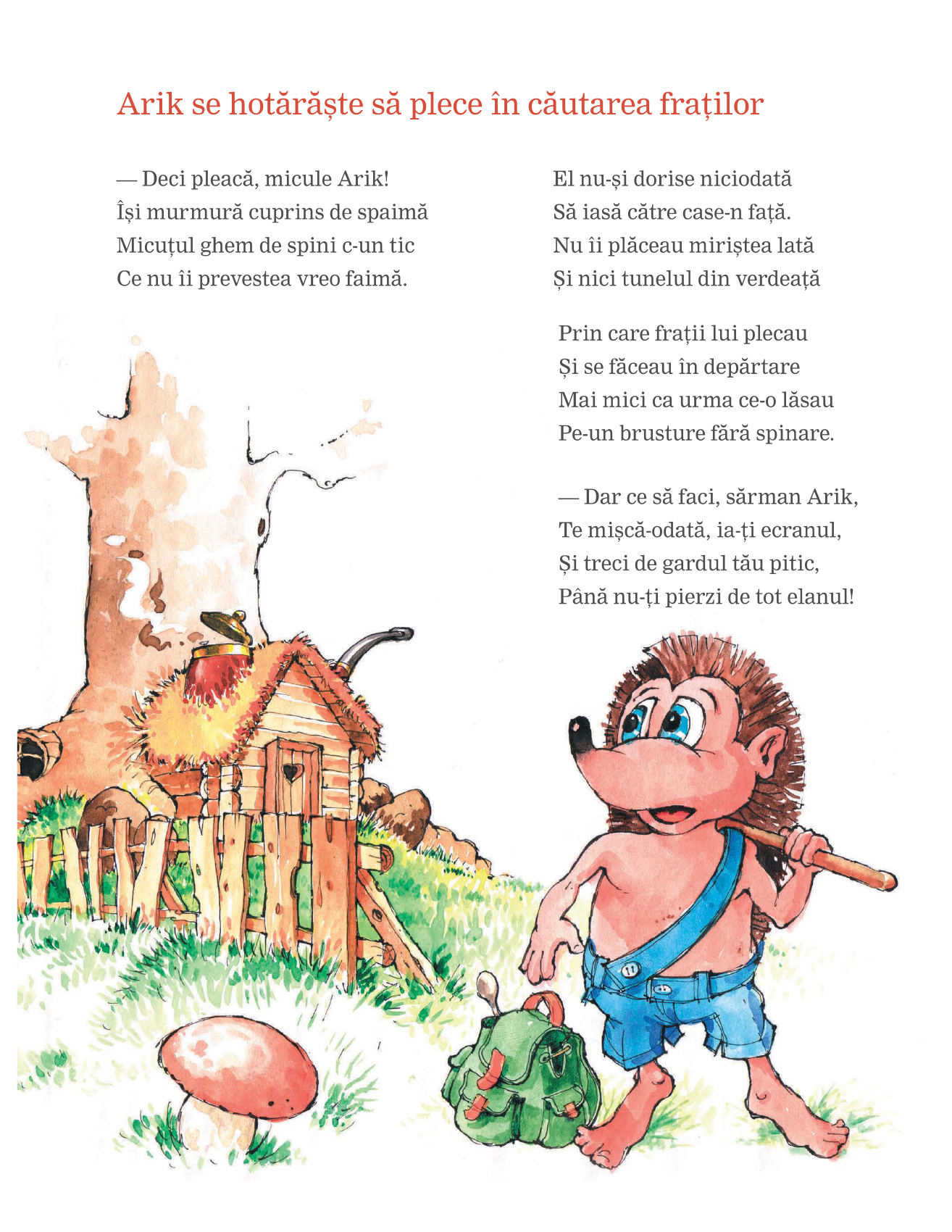 Arik se hotărăște să plece în căutarea fraților

— Deci pleacă, micule Arik!
Își murmură cuprins de spaimă
Micuțul ghem de spini c-un tic
Ce nu îi prevestea vreo faimă.

El nu-și dorise niciodată
Să iasă către case-n față.
Nu îi plăceau miriștea lată
Și nici tunelul din verdeață

Prin care frații lui plecau
Și se făceau în depărtare
Mai mici ca urma ce-o lăsau
Pe-un brusture fără spinare.

— Dar ce să faci, sărman Arik,
Te mișcă-odată, ia-ți ecranul,
Și treci de gardul tău pitic,
Până nu-ți pierzi de tot elanul!